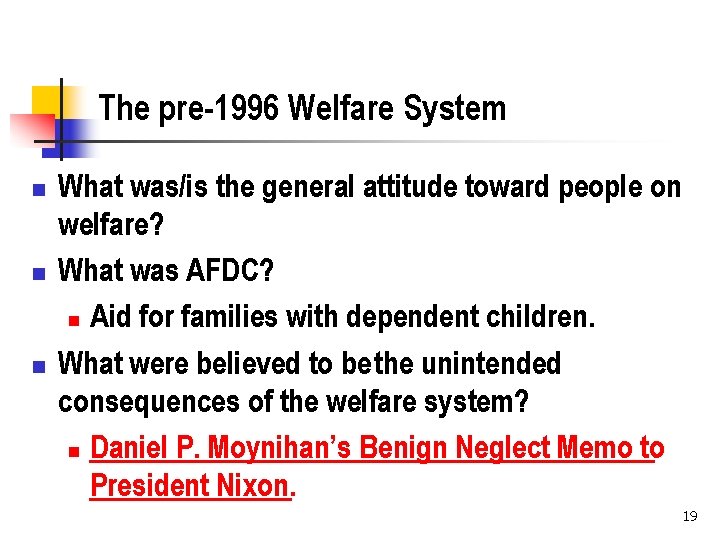 The pre-1996 Welfare System

What was/is the general attitude toward people on welfare?

What was AFDC?

Aid for families with dependent children.

What were believed to bethe unintended consequences of the welfare system?

Daniel P. Moynihan's Benign Neglect Memo to President Nixon.

19